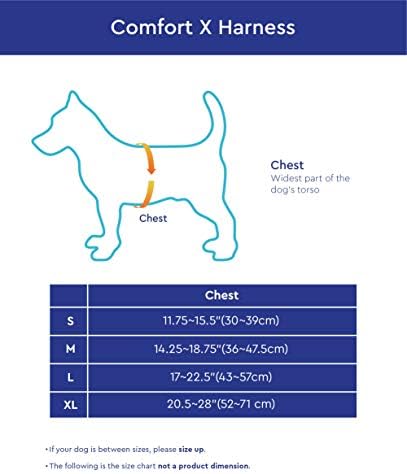 Comfort X Harness

Chest

Chest
Widest part of the dog's torso

| | Chest |
|---|---|
| S | 11.75~15.5"(30~39cm) |
| M | 14.25~18.75"(36~47.5cm) |
| L | 17~22.5"(43~57cm) |
| XL | 20.5~28"(52~71 cm) |

• If your dog is between sizes, please size up.

• The following is the size chart not a product dimension.